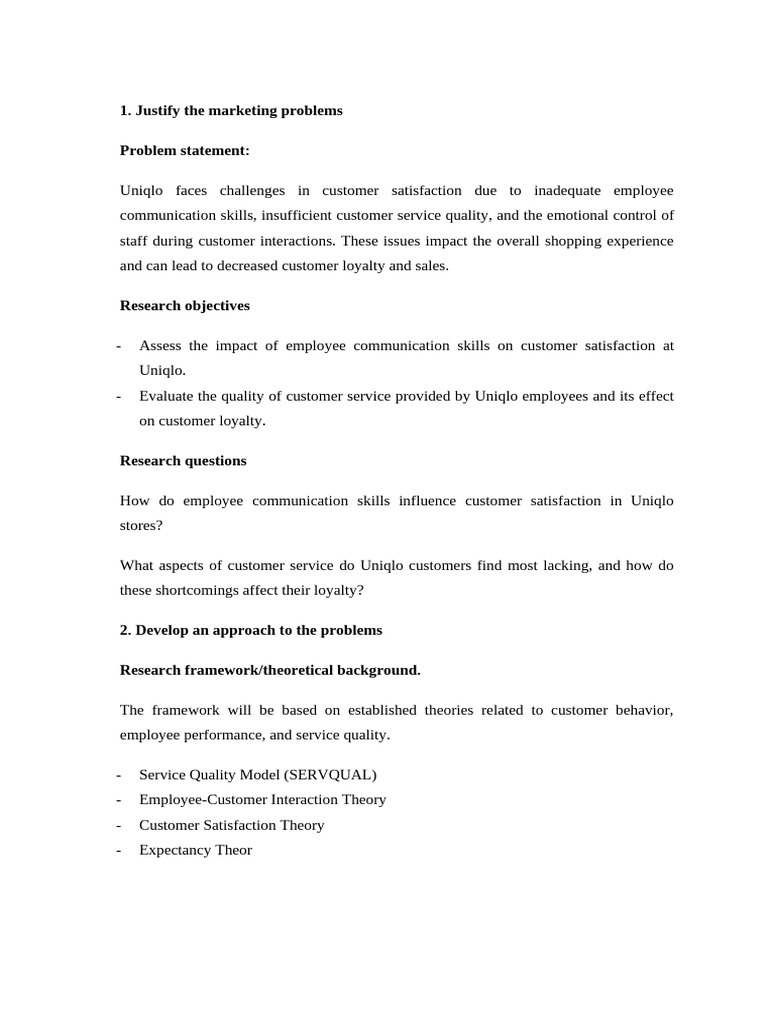 1. Justify the marketing problems

Problem statement:

Uniqlo faces challenges in customer satisfaction due to inadequate employee communication skills, insufficient customer service quality, and the emotional control of staff during customer interactions. These issues impact the overall shopping experience and can lead to decreased customer loyalty and sales.

Research objectives

- Assess the impact of employee communication skills on customer satisfaction at Uniqlo.
- Evaluate the quality of customer service provided by Uniqlo employees and its effect on customer loyalty.

Research questions

How do employee communication skills influence customer satisfaction in Uniqlo stores?

What aspects of customer service do Uniqlo customers find most lacking, and how do these shortcomings affect their loyalty?

2. Develop an approach to the problems

Research framework/theoretical background.

The framework will be based on established theories related to customer behavior, employee performance, and service quality.

- Service Quality Model (SERVQUAL)
- Employee-Customer Interaction Theory
- Customer Satisfaction Theory
- Expectancy Theor